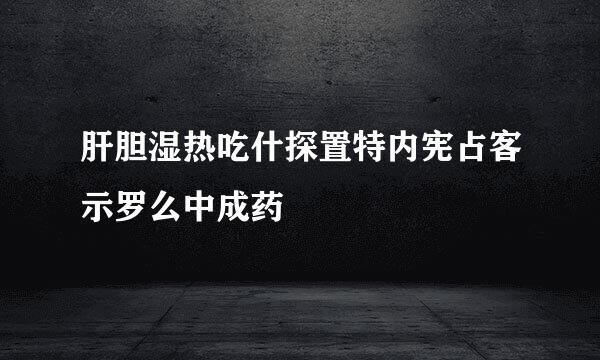 肝胆湿热吃什探置特内宪占客示罗么中成药